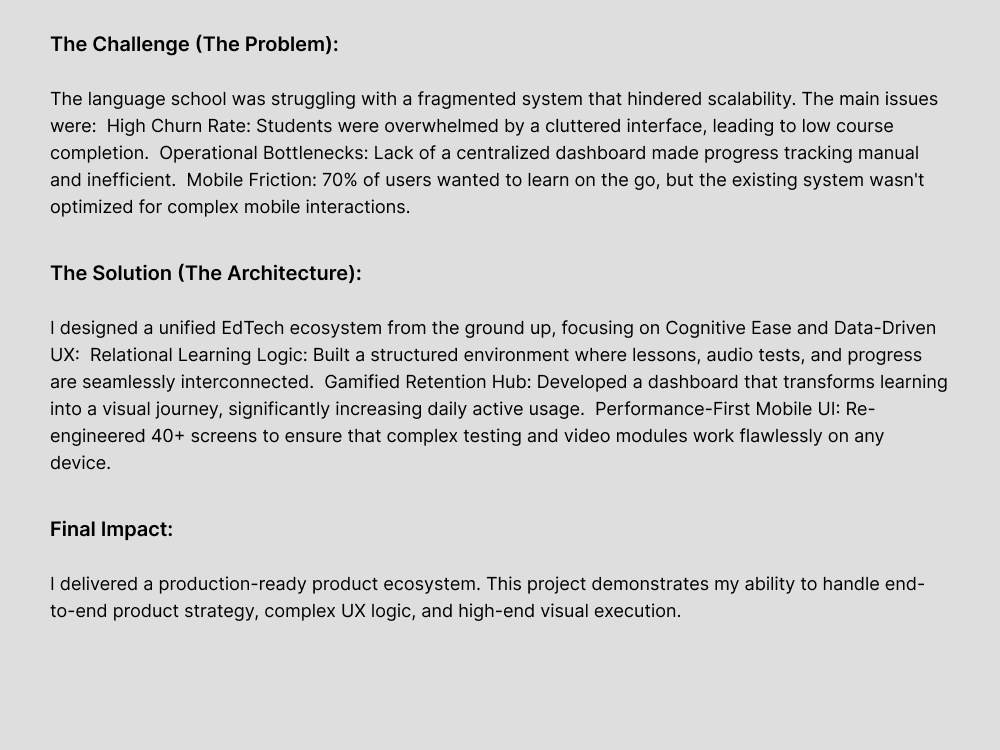 The Challenge (The Problem):

The language school was struggling with a fragmented system that hindered scalability. The main issues were:  High Churn Rate: Students were overwhelmed by a cluttered interface, leading to low course completion.  Operational Bottlenecks: Lack of a centralized dashboard made progress tracking manual and inefficient.  Mobile Friction: 70% of users wanted to learn on the go, but the existing system wasn't optimized for complex mobile interactions.

The Solution (The Architecture):

I designed a unified EdTech ecosystem from the ground up, focusing on Cognitive Ease and Data-Driven UX:  Relational Learning Logic: Built a structured environment where lessons, audio tests, and progress are seamlessly interconnected.  Gamified Retention Hub: Developed a dashboard that transforms learning into a visual journey, significantly increasing daily active usage.  Performance-First Mobile UI: Re-engineered 40+ screens to ensure that complex testing and video modules work flawlessly on any device.

Final Impact:

I delivered a production-ready product ecosystem. This project demonstrates my ability to handle end-to-end product strategy, complex UX logic, and high-end visual execution.